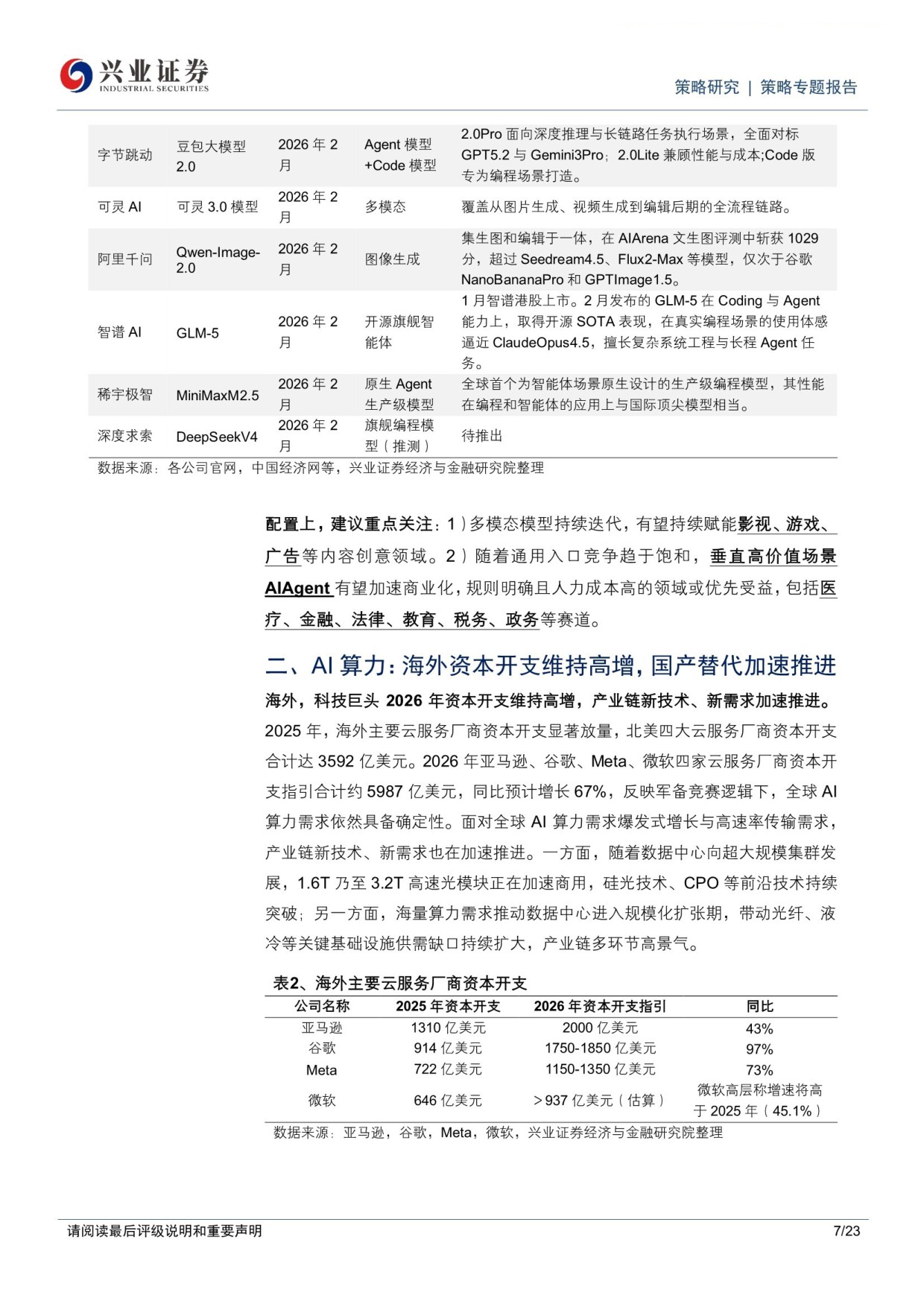 兴业证券
INDUSTRIAL SECURITIES

策略研究 | 策略专题报告

| 字节跳动 | 豆包大模型2.0 | 2026年2月 | Agent模型+Code模型 | 2.0Pro面向深度推理与长链路任务执行场景，全面对标GPT5.2与Gemini3Pro；2.0Lite兼顾性能与成本;Code版专为编程场景打造。 |
|---|---|---|---|---|
| 可灵AI | 可灵3.0模型 | 2026年2月 | 多模态 | 覆盖从图片生成、视频生成到编辑后期的全流程链路。 |
| 阿里千问 | Qwen-Image-2.0 | 2026年2月 | 图像生成 | 集生图和编辑于一体，在AIArena文生图评测中斩获1029分，超过Seedream4.5、Flux2-Max等模型，仅次于谷歌NanoBananaPro和GPTImage1.5。 |
| 智谱AI | GLM-5 | 2026年2月 | 开源旗舰智能体 | 1月智谱港股上市。2月发布的GLM-5在Coding与Agent能力上，取得开源SOTA表现，在真实编程场景的使用体感逼近ClaudeOpus4.5，擅长复杂系统工程与长程Agent任务。 |
| 稀宇极智 | MiniMaxM2.5 | 2026年2月 | 原生Agent生产级模型 | 全球首个为智能体场景原生设计的生产级编程模型，其性能在编程和智能体的应用上与国际顶尖模型相当。 |
| 深度求索 | DeepSeekV4 | 2026年2月 | 旗舰编程模型（推测） | 待推出 |

数据来源：各公司官网，中国经济网等，兴业证券经济与金融研究院整理

配置上，建议重点关注：1）多模态模型持续迭代，有望持续赋能影视、游戏、广告等内容创意领域。2）随着通用入口竞争趋于饱和，垂直高价值场景AIAgent有望加速商业化，规则明确且人力成本高的领域或优先受益，包括医疗、金融、法律、教育、税务、政务等赛道。

二、AI算力：海外资本开支维持高增，国产替代加速推进

海外，科技巨头2026年资本开支维持高增，产业链新技术、新需求加速推进。2025年，海外主要云服务厂商资本开支显著放量，北美四大云服务厂商资本开支合计达3592亿美元。2026年亚马逊、谷歌、Meta、微软四家云服务厂商资本开支指引合计约5987亿美元，同比预计增长67%，反映军备竞赛逻辑下，全球AI算力需求依然具备确定性。面对全球AI算力需求爆发式增长与高速率传输需求，产业链新技术、新需求也在加速推进。一方面，随着数据中心向超大规模集群发展，1.6T乃至3.2T高速光模块正在加速商用，硅光技术、CPO等前沿技术持续突破；另一方面，海量算力需求推动数据中心进入规模化扩张期，带动光纤、液冷等关键基础设施供需缺口持续扩大，产业链多环节高景气。

表2、海外主要云服务厂商资本开支

| 公司名称 | 2025年资本开支 | 2026年资本开支指引 | 同比 |
|---|---|---|---|
| 亚马逊 | 1310亿美元 | 2000亿美元 | 43% |
| 谷歌 | 914亿美元 | 1750-1850亿美元 | 97% |
| Meta | 722亿美元 | 1150-1350亿美元 | 73% |
| 微软 | 646亿美元 | >937亿美元（估算） | 微软高层称增速将高于2025年（45.1%） |

数据来源：亚马逊，谷歌，Meta，微软，兴业证券经济与金融研究院整理

请阅读最后评级说明和重要声明

7/23